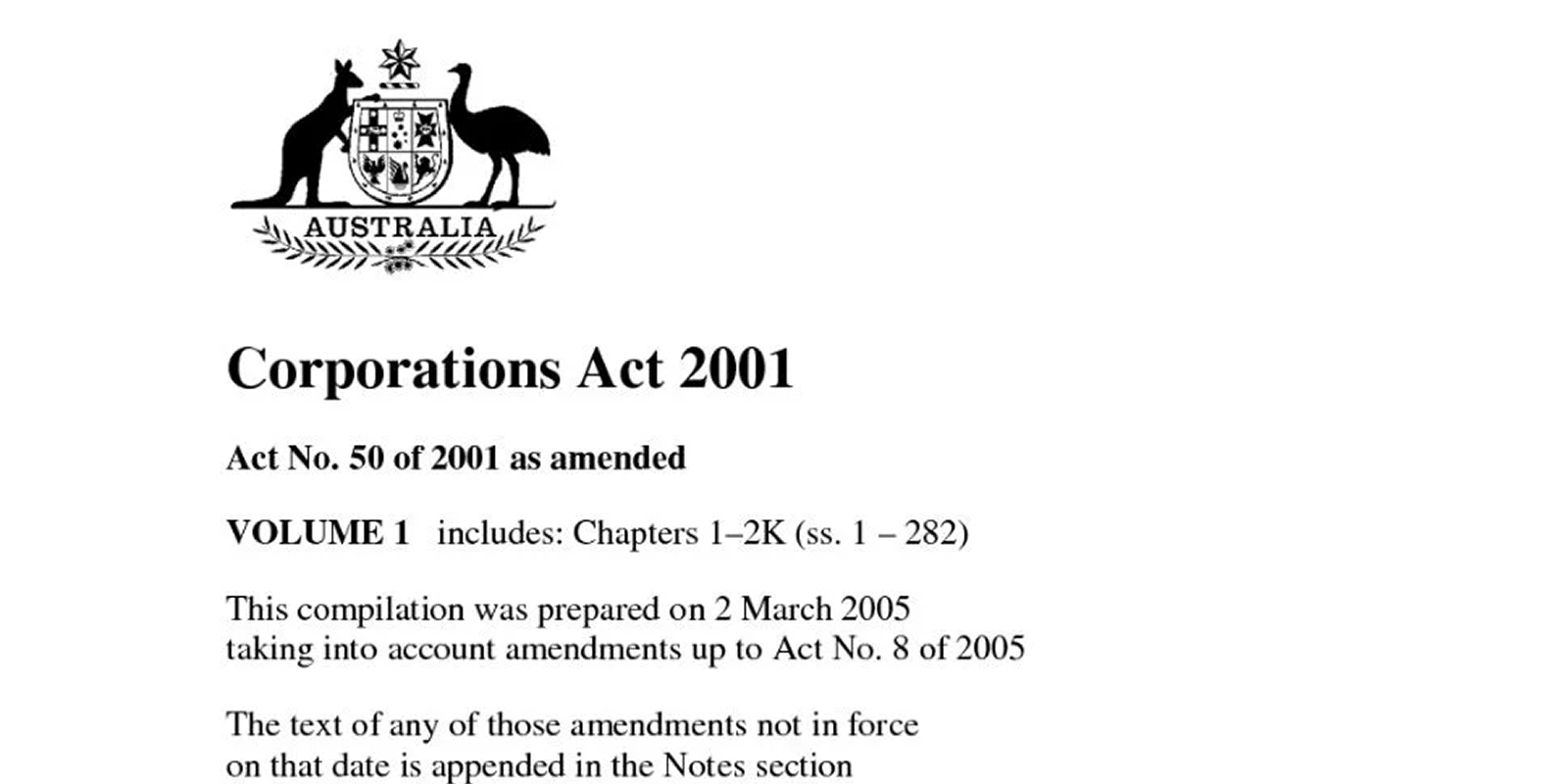 AUSTRALIA

Corporations Act 2001

Act No. 50 of 2001 as amended

VOLUME 1 includes: Chapters 1–2K (ss. 1 – 282)

This compilation was prepared on 2 March 2005 taking into account amendments up to Act No. 8 of 2005

The text of any of those amendments not in force on that date is appended in the Notes section